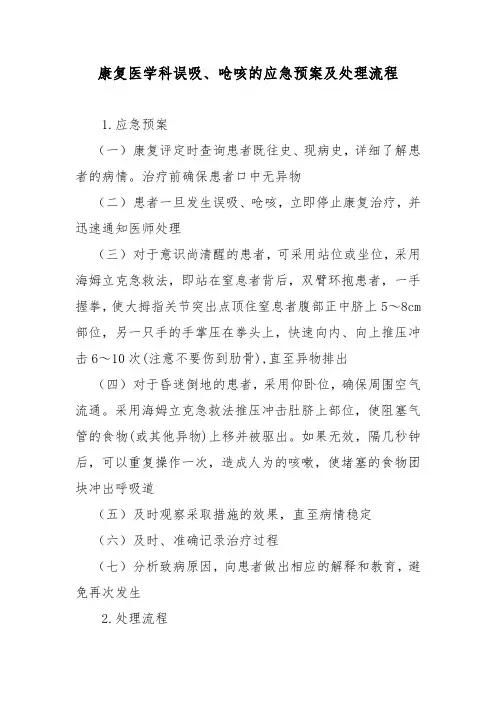 康复医学科误吸、呛咳的应急预案及处理流程

1.应急预案

（一）康复评定时查询患者既往史、现病史，详细了解患者的病情。治疗前确保患者口中无异物

（二）患者一旦发生误吸、呛咳，立即停止康复治疗，并迅速通知医师处理

（三）对于意识尚清醒的患者，可采用站位或坐位，采用海姆立克急救法，即站在窒息者背后，双臂环抱患者，一手握拳，使大拇指关节突出点顶住窒息者腹部正中脐上5～8cm部位，另一只手的手掌压在拳头上，快速向内、向上推压冲击6～10次(注意不要伤到肋骨),直至异物排出

（四）对于昏迷倒地的患者，采用仰卧位，确保周围空气流通。采用海姆立克急救法推压冲击肚脐上部位，使阻塞气管的食物(或其他异物)上移并被驱出。如果无效，隔几秒钟后，可以重复操作一次，造成人为的咳嗽，使堵塞的食物团块冲出呼吸道

（五）及时观察采取措施的效果，直至病情稳定

（六）及时、准确记录治疗过程

（七）分析致病原因，向患者做出相应的解释和教育，避免再次发生

2.处理流程